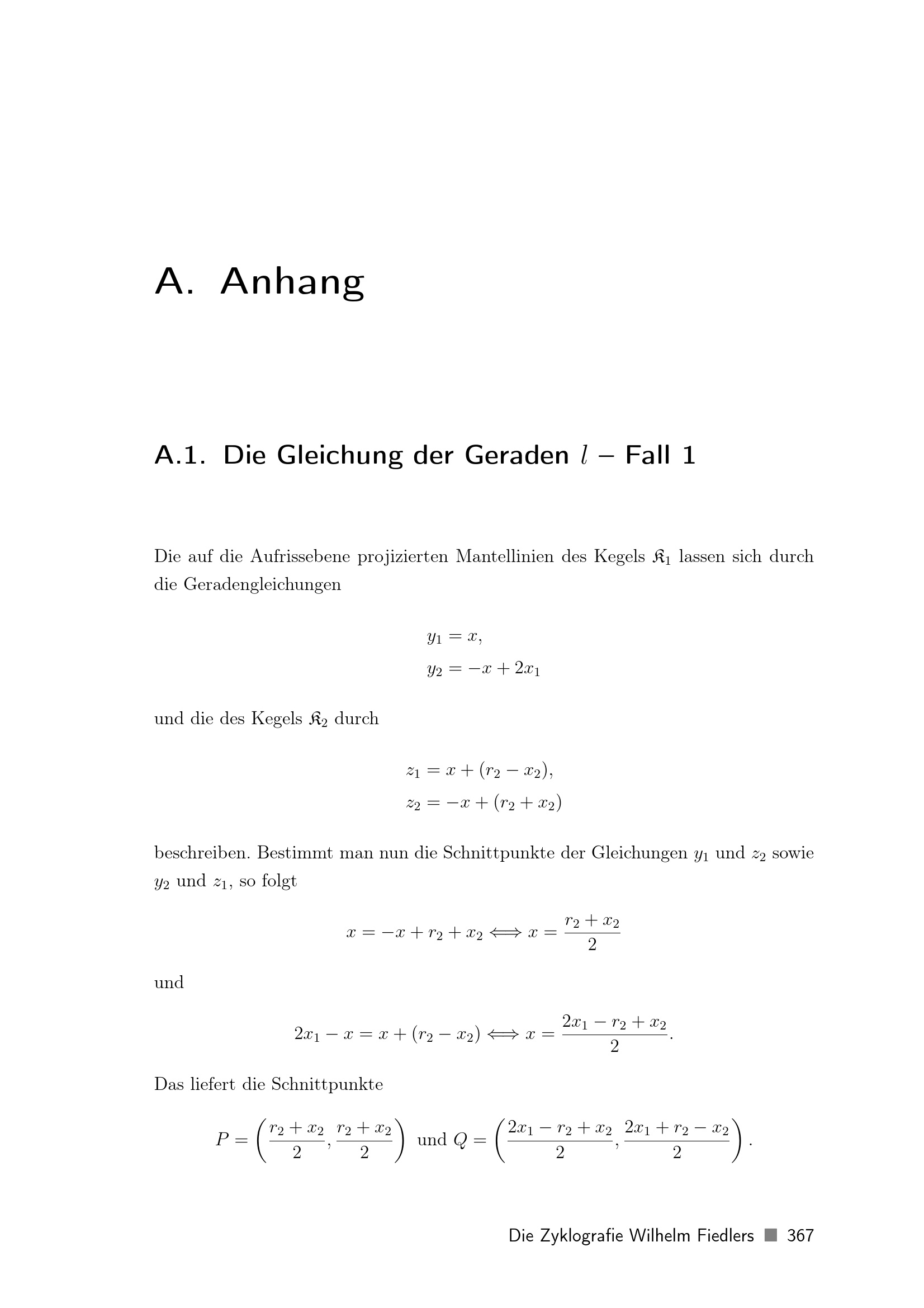 A. Anhang

A.1. Die Gleichung der Geraden $l$ – Fall 1

Die auf die Aufrissebene projizierten Mantellinien des Kegels $\mathfrak{K}_1$ lassen sich durch die Geradengleichungen

$y_1 = x,$

$y_2 = -x + 2x_1$

und die des Kegels $\mathfrak{K}_2$ durch

$z_1 = x + (r_2 - x_2),$

$z_2 = -x + (r_2 + x_2)$

beschreiben. Bestimmt man nun die Schnittpunkte der Gleichungen $y_1$ und $z_2$ sowie $y_2$ und $z_1$, so folgt

$x = -x + r_2 + x_2 \Longleftrightarrow x = \frac{r_2 + x_2}{2}$

und

$2x_1 - x = x + (r_2 - x_2) \Longleftrightarrow x = \frac{2x_1 - r_2 + x_2}{2}.$

Das liefert die Schnittpunkte

$P = \left(\frac{r_2 + x_2}{2}, \frac{r_2 + x_2}{2}\right)$ und $Q = \left(\frac{2x_1 - r_2 + x_2}{2}, \frac{2x_1 + r_2 - x_2}{2}\right).$

Die Zyklografie Wilhelm Fiedlers ■ 367